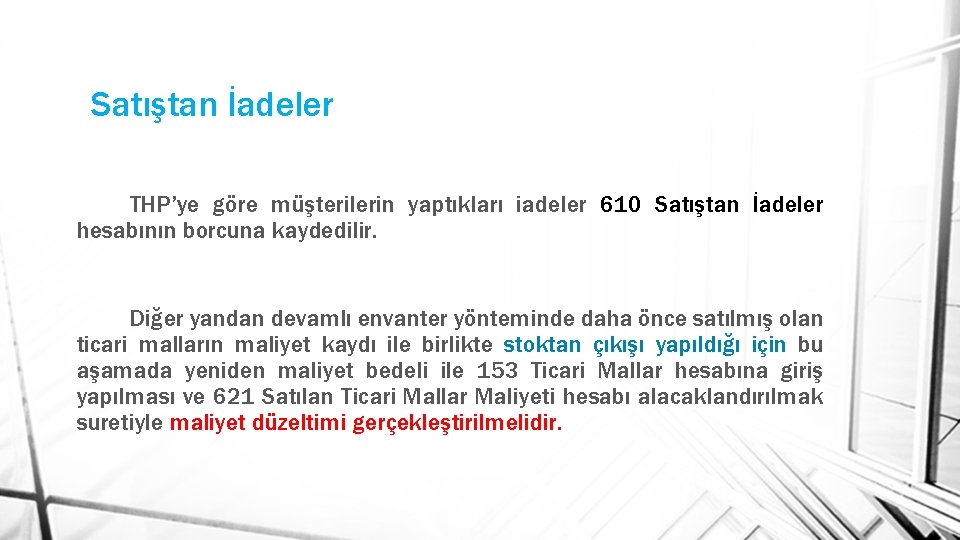 Satıştan İadeler

THP'ye göre müşterilerin yaptıkları iadeler 610 Satıştan İadeler hesabının borcuna kaydedilir.

Diğer yandan devamlı envanter yönteminde daha önce satılmış olan ticari malların maliyet kaydı ile birlikte stoktan çıkışı yapıldığı için bu aşamada yeniden maliyet bedeli ile 153 Ticari Mallar hesabına giriş yapılması ve 621 Satılan Ticari Mallar Maliyeti hesabı alacaklandırılmak suretiyle maliyet düzeltimi gerçekleştirilmelidir.